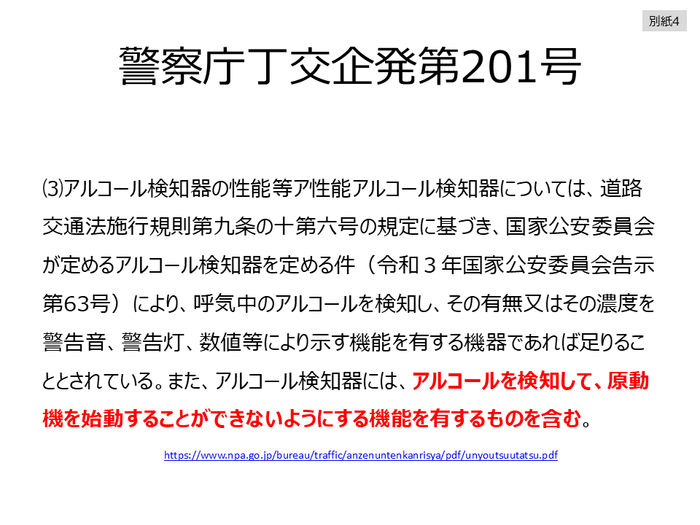 別紙4

警察庁丁交企発第201号

⑶アルコール検知器の性能等ア性能アルコール検知器については、道路交通法施行規則第九条の十第六号の規定に基づき、国家公安委員会が定めるアルコール検知器を定める件（令和３年国家公安委員会告示第63号）により、呼気中のアルコールを検知し、その有無又はその濃度を警告音、警告灯、数値等により示す機能を有する機器であれば足りることとされている。また、アルコール検知器には、アルコールを検知して、原動機を始動することができないようにする機能を有するものを含む。

https://www.npa.go.jp/bureau/traffic/anzenuntenkanrisya/pdf/unyoutsuutatsu.pdf